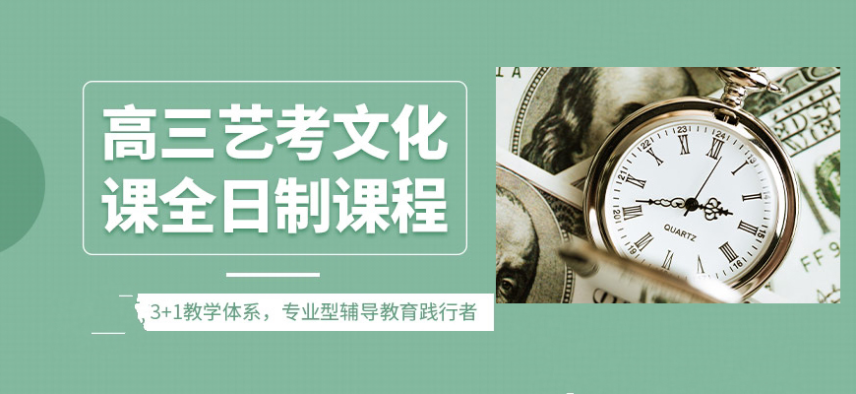 高三艺考文化课全日制课程

3+1教学体系，专业型辅导教育践行者

QUARTZ